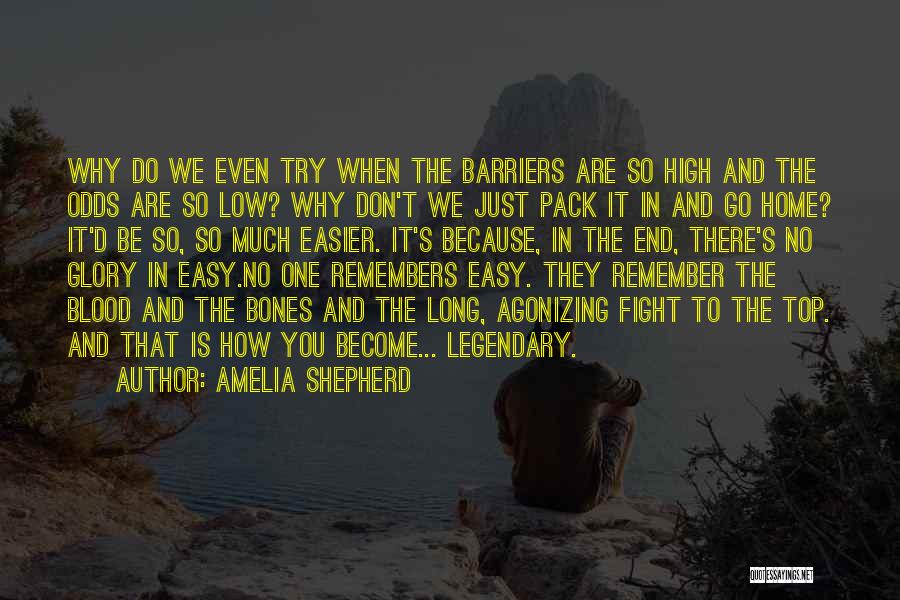 WHY DO WE EVEN TRY WHEN THE BARRIERS ARE SO HIGH AND THE ODDS ARE SO LOW? WHY DON'T WE JUST PACK IT IN AND GO HOME? IT'D BE SO, SO MUCH EASIER. IT'S BECAUSE, IN THE END, THERE'S NO GLORY IN EASY.NO ONE REMEMBERS EASY. THEY REMEMBER THE BLOOD AND THE BONES AND THE LONG, AGONIZING FIGHT TO THE TOP. AND THAT IS HOW YOU BECOME... LEGENDARY.

AUTHOR: AMELIA SHEPHERD

QUOTESSAYINGS.NET